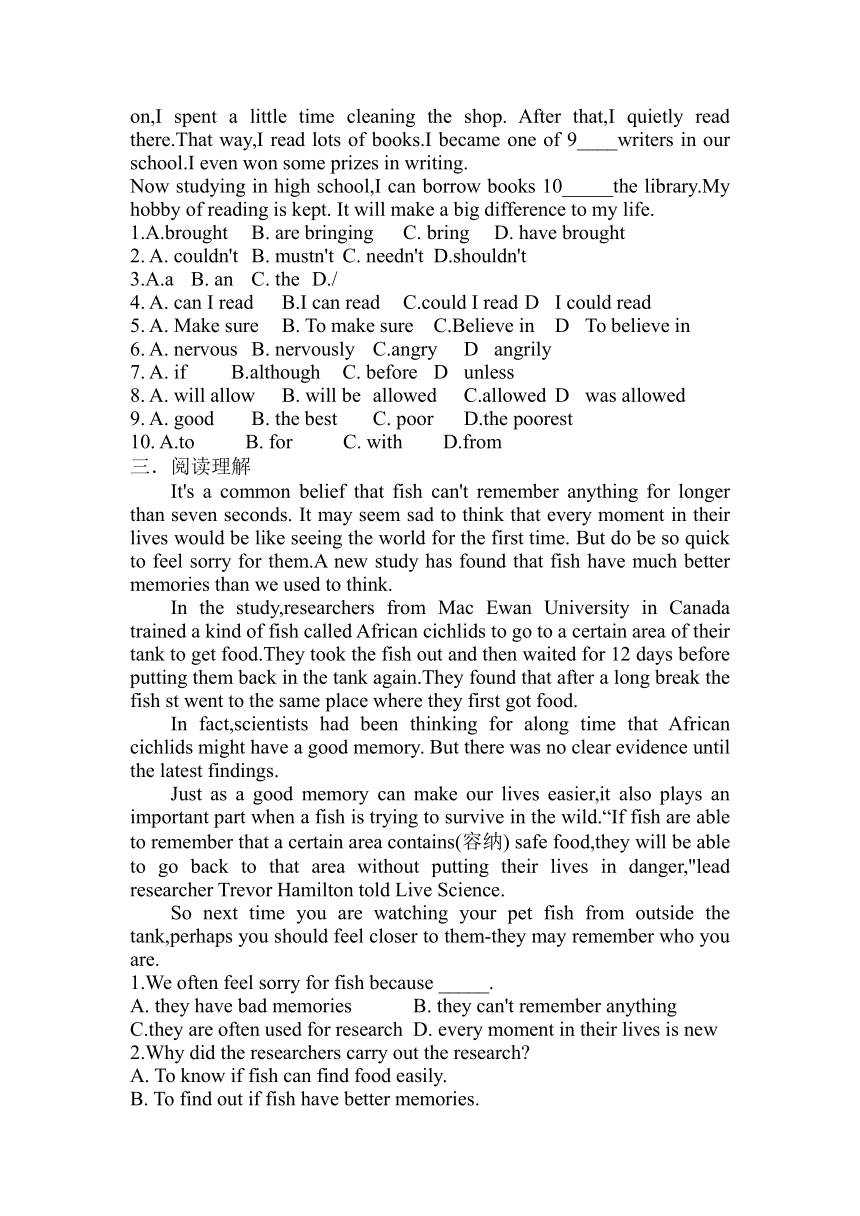 on,I spent a little time cleaning the shop. After that,I quietly read there.That way,I read lots of books.I became one of 9____writers in our school.I even won some prizes in writing.
Now studying in high school,I can borrow books 10_____the library.My hobby of reading is kept. It will make a big difference to my life.
1.A.brought B. are bringing C. bring D. have brought
2. A. couldn't B. mustn't C. needn't D.shouldn't
3.A.a B. an C. the D./
4. A. can I read B.I can read C.could I read D I could read
5. A. Make sure B. To make sure C.Believe in D To believe in
6. A. nervous B. nervously C.angry D angrily
7. A. if B.although C. before D unless
8. A. will allow B. will be allowed C.allowed D was allowed
9. A. good B. the best C. poor D.the poorest
10. A.to B. for C. with D.from
三．阅读理解
It's a common belief that fish can't remember anything for longer than seven seconds. It may seem sad to think that every moment in their lives would be like seeing the world for the first time. But do be so quick to feel sorry for them.A new study has found that fish have much better memories than we used to think.
In the study,researchers from Mac Ewan University in Canada trained a kind of fish called African cichlids to go to a certain area of their tank to get food.They took the fish out and then waited for 12 days before putting them back in the tank again.They found that after a long break the fish st went to the same place where they first got food.
In fact,scientists had been thinking for along time that African cichlids might have a good memory. But there was no clear evidence until the latest findings.
Just as a good memory can make our lives easier,it also plays an important part when a fish is trying to survive in the wild.“If fish are able to remember that a certain area contains(容纳) safe food,they will be able to go back to that area without putting their lives in danger,"lead researcher Trevor Hamilton told Live Science.
So next time you are watching your pet fish from outside the tank,perhaps you should feel closer to them-they may remember who you are.
1.We often feel sorry for fish because _____.
A. they have bad memories B. they can't remember anything
C.they are often used for research D. every moment in their lives is new
2.Why did the researchers carry out the research?
A. To know if fish can find food easily.
B. To find out if fish have better memories.